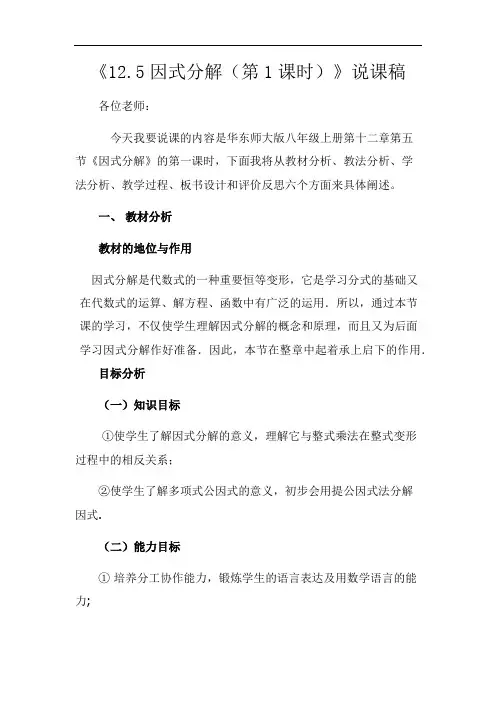 《12.5 因式分解（第 1 课时）》说课稿

各位老师：

今天我要说课的内容是华东师大版八年级上册第十二章第五节《因式分解》的第一课时，下面我将从教材分析、教法分析、学法分析、教学过程、板书设计和评价反思六个方面来具体阐述。

一、 教材分析

教材的地位与作用

因式分解是代数式的一种重要恒等变形，它是学习分式的基础又在代数式的运算、解方程、函数中有广泛的运用．所以，通过本节课的学习，不仅使学生理解因式分解的概念和原理，而且又为后面学习因式分解作好准备．因此，本节在整章中起着承上启下的作用．

目标分析

（一）知识目标

①使学生了解因式分解的意义，理解它与整式乘法在整式变形过程中的相反关系；

②使学生了解多项式公因式的意义，初步会用提公因式法分解因式.

（二）能力目标

① 培养分工协作能力，锻炼学生的语言表达及用数学语言的能力;